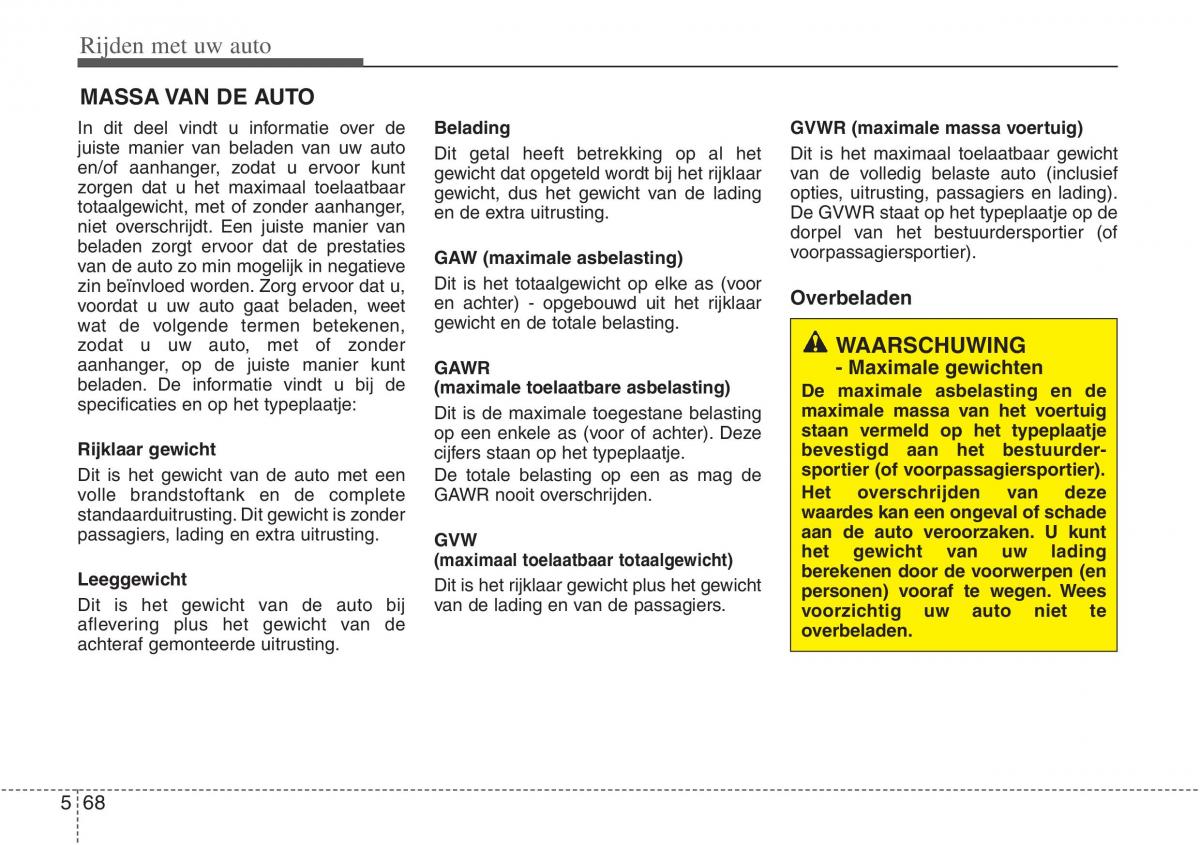 Rijden met uw auto

MASSA VAN DE AUTO

In dit deel vindt u informatie over de juiste manier van beladen van uw auto en/of aanhanger, zodat u ervoor kunt zorgen dat u het maximaal toelaatbaar totaalgewicht, met of zonder aanhanger, niet overschrijdt. Een juiste manier van beladen zorgt ervoor dat de prestaties van de auto zo min mogelijk in negatieve zin beïnvloed worden. Zorg ervoor dat u, voordat u uw auto gaat beladen, weet wat de volgende termen betekenen, zodat u uw auto, met of zonder aanhanger, op de juiste manier kunt beladen. De informatie vindt u bij de specificaties en op het typeplaatje:

Rijklaar gewicht
Dit is het gewicht van de auto met een volle brandstoftank en de complete standaarduitrusting. Dit gewicht is zonder passagiers, lading en extra uitrusting.

Leeggewicht
Dit is het gewicht van de auto bij aflevering plus het gewicht van de achteraf gemonteerde uitrusting.

Belading
Dit getal heeft betrekking op al het gewicht dat opgeteld wordt bij het rijklaar gewicht, dus het gewicht van de lading en de extra uitrusting.

GAW (maximale asbelasting)
Dit is het totaalgewicht op elke as (voor en achter) - opgebouwd uit het rijklaar gewicht en de totale belasting.

GAWR
(maximale toelaatbare asbelasting)
Dit is de maximale toegestane belasting op een enkele as (voor of achter). Deze cijfers staan op het typeplaatje.
De totale belasting op een as mag de GAWR nooit overschrijden.

GVW
(maximaal toelaatbaar totaalgewicht)
Dit is het rijklaar gewicht plus het gewicht van de lading en van de passagiers.

GVWR (maximale massa voertuig)
Dit is het maximaal toelaatbaar gewicht van de volledig belaste auto (inclusief opties, uitrusting, passagiers en lading). De GVWR staat op het typeplaatje op de dorpel van het bestuurdersportier (of voorpassagiersportier).

Overbeladen

WAARSCHUWING
- Maximale gewichten
De maximale asbelasting en de maximale massa van het voertuig staan vermeld op het typeplaatje bevestigd aan het bestuurdersportier (of voorpassagiersportier).
Het overschrijden van deze waardes kan een ongeval of schade aan de auto veroorzaken. U kunt het gewicht van uw lading berekenen door de voorwerpen (en personen) vooraf te wegen. Wees voorzichtig uw auto niet te overbeladen.

5 68